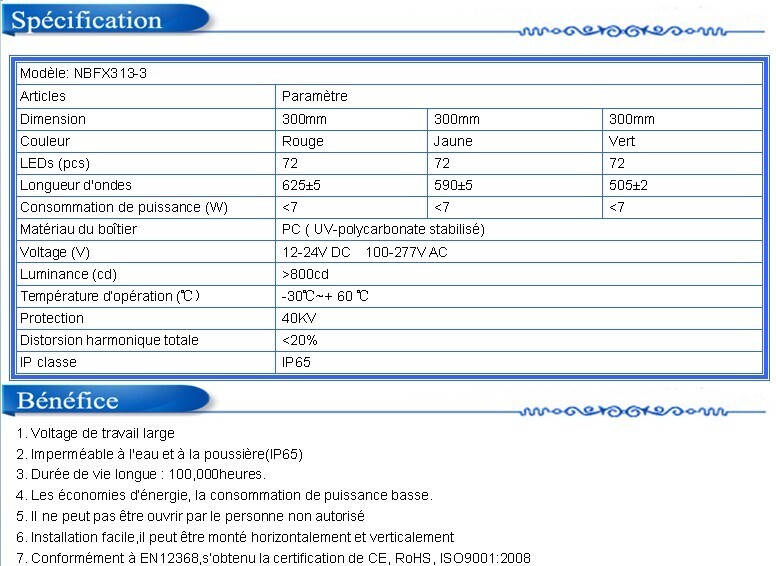 Spécification

| Modèle: NBFX313-3 | | | |
|---|---|---|---|
| Articles | Paramètre | | |
| Dimension | 300mm | 300mm | 300mm |
| Couleur | Rouge | Jaune | Vert |
| LEDs (pcs) | 72 | 72 | 72 |
| Longueur d'ondes | 625±5 | 590±5 | 505±2 |
| Consommation de puissance (W) | <7 | <7 | <7 |
| Matériau du boîtier | PC ( UV-polycarbonate stabilisé) | | |
| Voltage (V) | 12-24V DC 100-277V AC | | |
| Luminance (cd) | >800cd | | |
| Température d'opération (℃) | -30℃~+ 60 ℃ | | |
| Protection | 40KV | | |
| Distorsion harmonique totale | <20% | | |
| IP classe | IP65 | | |

Bénéfice

1. Voltage de travail large
2. Imperméable à l'eau et à la poussière(IP65)
3. Durée de vie longue : 100,000heures.
4. Les économies d'énergie, la consommation de puissance basse.
5. Il ne peut pas être ouvrir par le personne non autorisé
6. Installation facile,il peut être monté horizontalement et verticalement
7. Conformément à EN12368,s'obtenu la certification de CE, RoHS, ISO9001:2008